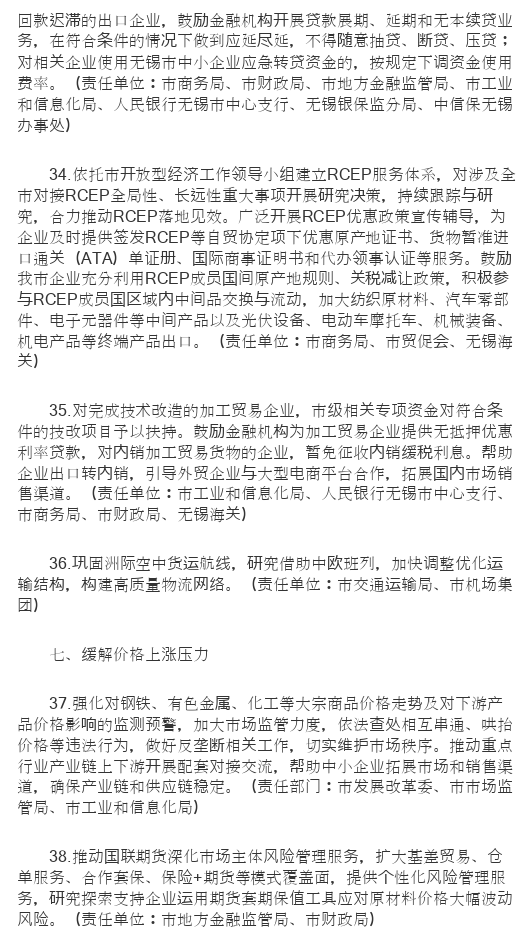 回款迟滞的出口企业，鼓励金融机构开展贷款展期、延期和无本续贷业务，在符合条件的情况下做到应延尽延，不得随意抽贷、断贷、压贷；对相关企业使用无锡市中小企业应急转贷资金的，按规定下调资金使用费率。（责任单位：市商务局、市财政局、市地方金融监管局、市工业和信息化局、人民银行无锡市中心支行、无锡银保监分局、中信保无锡办事处）

34.依托市开放型经济工作领导小组建立RCEP服务体系，对涉及全市对接RCEP全局性、长远性重大事项开展研究决策，持续跟踪与研究，合力推动RCEP落地见效。广泛开展RCEP优惠政策宣传辅导，为企业及时提供签发RCEP等自贸协定项下优惠原产地证书、货物暂准进口通关（ATA）单证册、国际商事证明书和代办领事认证等服务。鼓励我市企业充分利用RCEP成员国间原产地规则、关税减让政策，积极参与RCEP成员国区域内中间品交换与流动，加大纺织原材料、汽车零部件、电子元器件等中间产品以及光伏设备、电动车摩托车、机械装备、机电产品等终端产品出口。（责任单位：市商务局、市贸促会、无锡海关）

35.对完成技术改造的加工贸易企业，市级相关专项资金对符合条件的技改项目予以扶持。鼓励金融机构为加工贸易企业提供无抵押优惠利率贷款，对内销加工贸易货物的企业，暂免征收内销缓税利息。帮助企业出口转内销，引导外贸企业与大型电商平台合作，拓展国内市场销售渠道。（责任单位：市工业和信息化局、人民银行无锡市中心支行、市商务局、市财政局、无锡海关）

36.巩固洲际空中货运航线，研究借助中欧班列，加快调整优化运输结构，构建高质量物流网络。（责任单位：市交通运输局、市机场集团）

七、缓解价格上涨压力

37.强化对钢铁、有色金属、化工等大宗商品价格走势及对下游产品价格影响的监测预警，加大市场监管力度，依法查处相互串通、哄抬价格等违法行为，做好反垄断相关工作，切实维护市场秩序。推动重点行业产业链上下游开展配套对接交流，帮助中小企业拓展市场和销售渠道，确保产业链和供应链稳定。（责任部门：市发展改革委、市市场监管局、市工业和信息化局）

38.推动国联期货深化市场主体风险管理服务，扩大基差贸易、仓单服务、合作套保、保险+期货等模式覆盖面，提供个性化风险管理服务，研究探索支持企业运用期货套期保值工具应对原材料价格大幅波动风险。（责任单位：市地方金融监管局、市财政局）